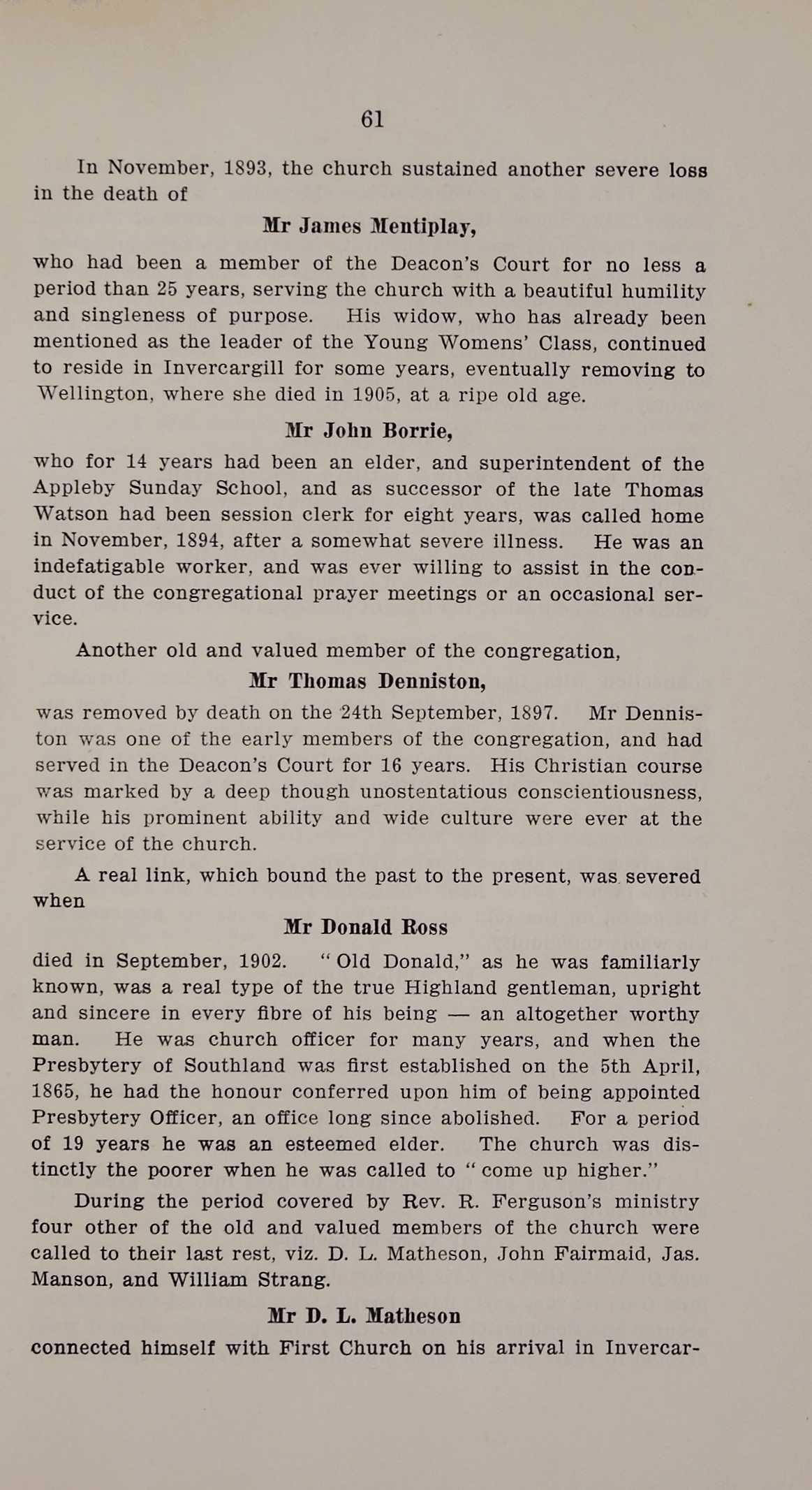 61

In November, 1893, the church sustained another severe loss in the death of

Mr James Mentiplay,

who had been a member of the Deacon's Court for no less a period than 25 years, serving the church with a beautiful humility and singleness of purpose. His widow, who has already been mentioned as the leader of the Young Womens' Class, continued to reside in Invercargill for some years, eventually removing to Wellington, where she died in 1905, at a ripe old age.

Mr John Borrie,

who for 14 years had been an elder, and superintendent of the Appleby Sunday School, and as successor of the late Thomas Watson had been session clerk for eight years, was called home in November, 1894, after a somewhat severe illness. He was an indefatigable worker, and was ever willing to assist in the conduct of the congregational prayer meetings or an occasional service.

Another old and valued member of the congregation,

Mr Thomas Denniston,

was removed by death on the 24th September, 1897. Mr Denniston was one of the early members of the congregation, and had served in the Deacon's Court for 16 years. His Christian course was marked by a deep though unostentatious conscientiousness, while his prominent ability and wide culture were ever at the service of the church.

A real link, which bound the past to the present, was severed when

Mr Donald Ross

died in September, 1902. "Old Donald," as he was familiarly known, was a real type of the true Highland gentleman, upright and sincere in every fibre of his being — an altogether worthy man. He was church officer for many years, and when the Presbytery of Southland was first established on the 5th April, 1865, he had the honour conferred upon him of being appointed Presbytery Officer, an office long since abolished. For a period of 19 years he was an esteemed elder. The church was distinctly the poorer when he was called to "come up higher."

During the period covered by Rev. R. Ferguson's ministry four other of the old and valued members of the church were called to their last rest, viz. D. L. Matheson, John Fairmaid, Jas. Manson, and William Strang.

Mr D. L. Matheson

connected himself with First Church on his arrival in Invercar-